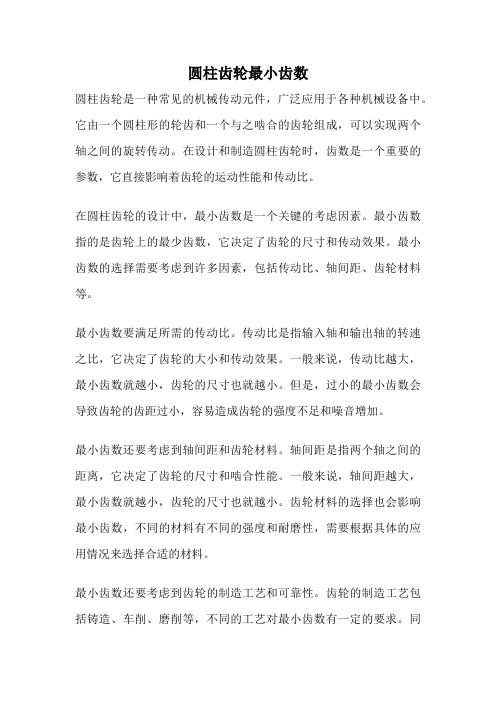 圆柱齿轮最小齿数

圆柱齿轮是一种常见的机械传动元件，广泛应用于各种机械设备中。它由一个圆柱形的轮齿和一个与之啮合的齿轮组成，可以实现两个轴之间的旋转传动。在设计和制造圆柱齿轮时，齿数是一个重要的参数，它直接影响着齿轮的运动性能和传动比。

在圆柱齿轮的设计中，最小齿数是一个关键的考虑因素。最小齿数指的是齿轮上的最少齿数，它决定了齿轮的尺寸和传动效果。最小齿数的选择需要考虑到许多因素，包括传动比、轴间距、齿轮材料等。

最小齿数要满足所需的传动比。传动比是指输入轴和输出轴的转速之比，它决定了齿轮的大小和传动效果。一般来说，传动比越大，最小齿数就越小，齿轮的尺寸也就越小。但是，过小的最小齿数会导致齿轮的齿距过小，容易造成齿轮的强度不足和噪音增加。

最小齿数还要考虑到轴间距和齿轮材料。轴间距是指两个轴之间的距离，它决定了齿轮的尺寸和啮合性能。一般来说，轴间距越大，最小齿数就越小，齿轮的尺寸也就越小。齿轮材料的选择也会影响最小齿数，不同的材料有不同的强度和耐磨性，需要根据具体的应用情况来选择合适的材料。

最小齿数还要考虑到齿轮的制造工艺和可靠性。齿轮的制造工艺包括铸造、车削、磨削等，不同的工艺对最小齿数有一定的要求。同